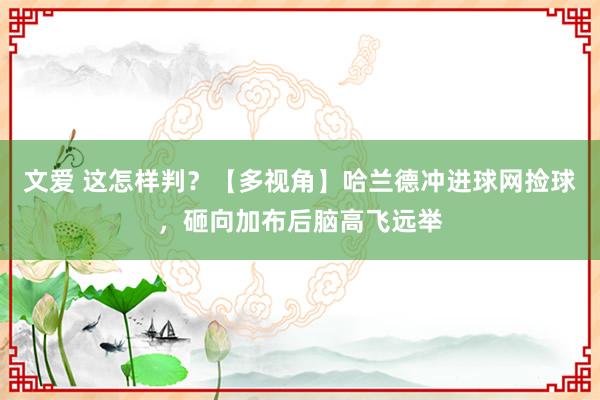 文爱 这怎样判？【多视角】哈兰德冲进球网捡球，砸向加布后脑高飞远举